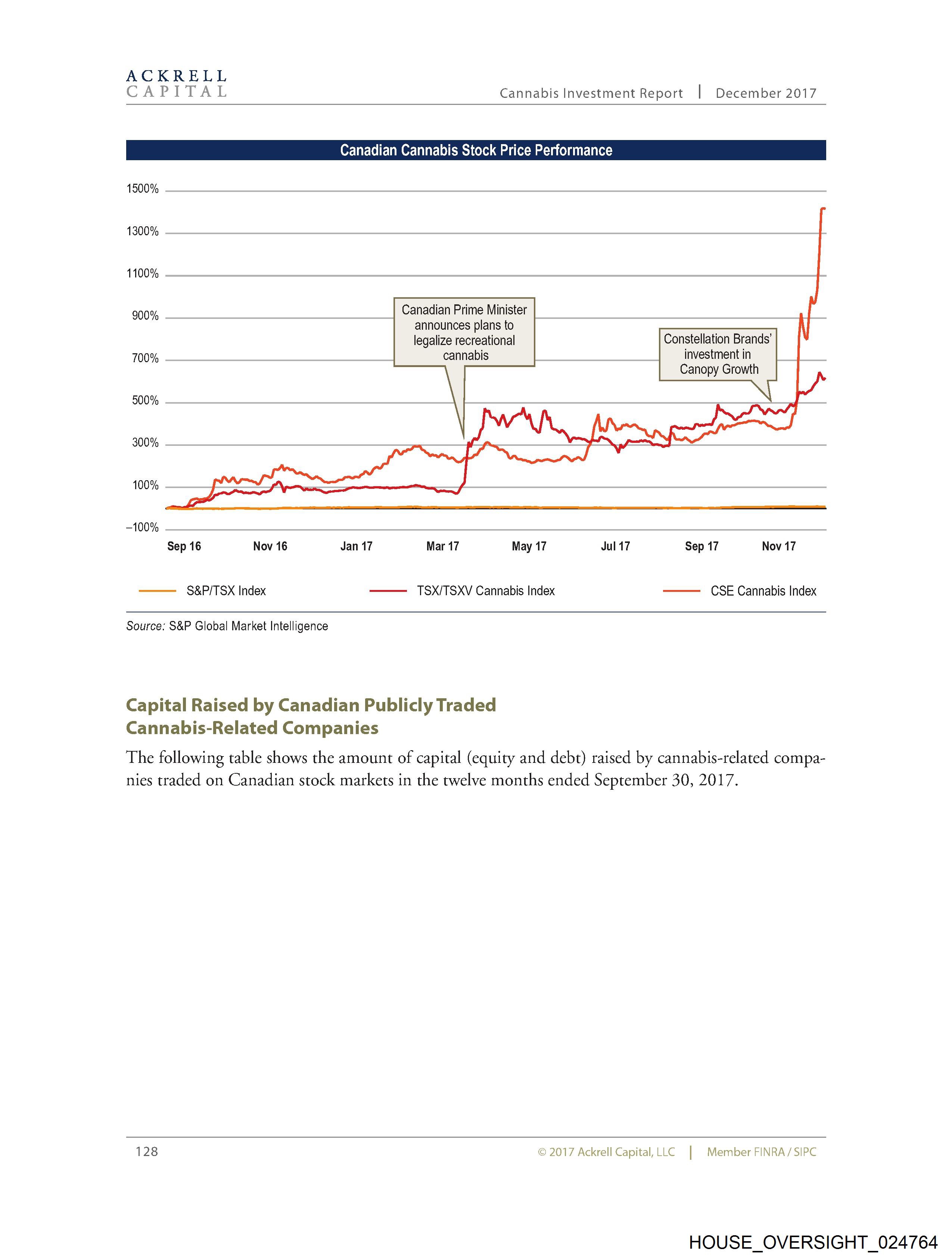 ACKRELL
CAPITAL

Cannabis Investment Report | December 2017

Canadian Cannabis Stock Price Performance

1500%
1300%
1100%
900%
700%
500%
300%
100%
–100%

Canadian Prime Minister announces plans to legalize recreational cannabis

Constellation Brands' investment in Canopy Growth

Sep 16 Nov 16 Jan 17 Mar 17 May 17 Jul 17 Sep 17 Nov 17

S&P/TSX Index TSX/TSXV Cannabis Index CSE Cannabis Index

Source: S&P Global Market Intelligence

Capital Raised by Canadian Publicly Traded Cannabis-Related Companies

The following table shows the amount of capital (equity and debt) raised by cannabis-related companies traded on Canadian stock markets in the twelve months ended September 30, 2017.

128

© 2017 Ackrell Capital, LLC | Member FINRA / SIPC

HOUSE_OVERSIGHT_024764